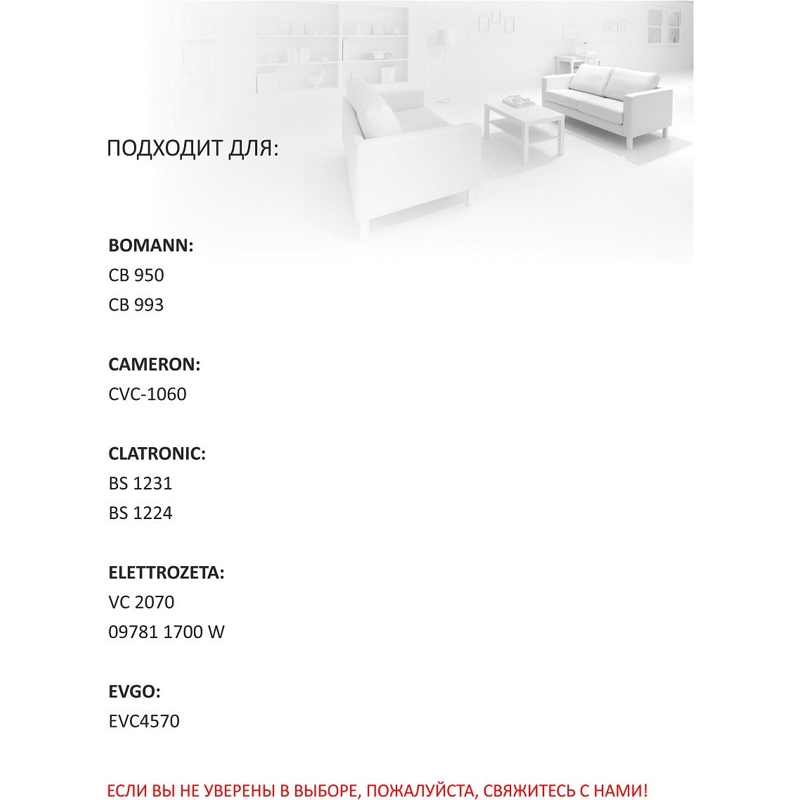 ПОДХОДИТ ДЛЯ:

BOMANN:
CB 950
CB 993

CAMERON:
CVC-1060

CLATRONIC:
BS 1231
BS 1224

ELETTROZETA:
VC 2070
09781 1700 W

EVGO:
EVC4570

ЕСЛИ ВЫ НЕ УВЕРЕНЫ В ВЫБОРЕ, ПОЖАЛУЙСТА, СВЯЖИТЕСЬ С НАМИ!